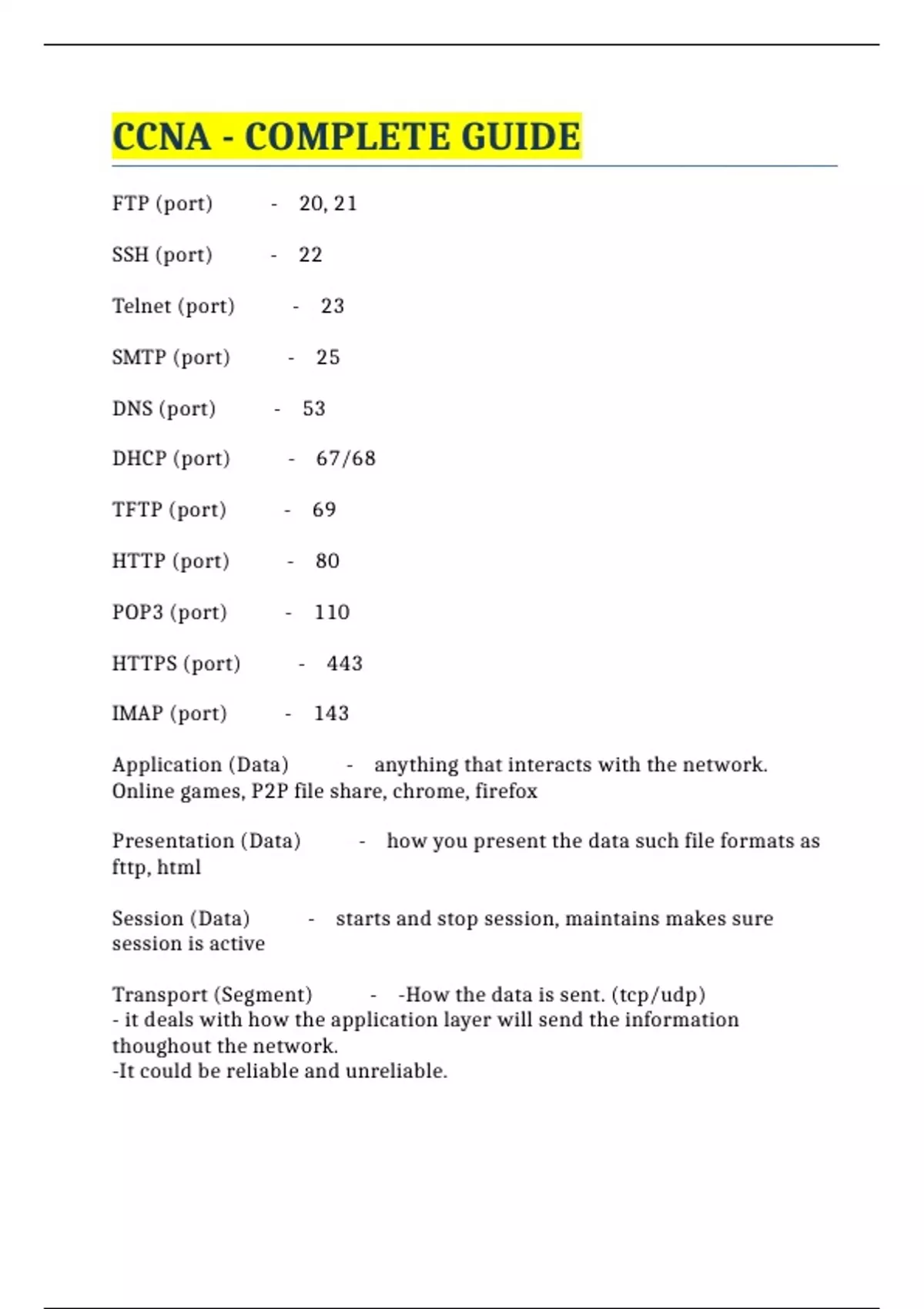 CCNA - COMPLETE GUIDE

FTP (port) - 20, 21

SSH (port) - 22

Telnet (port) - 23

SMTP (port) - 25

DNS (port) - 53

DHCP (port) - 67/68

TFTP (port) - 69

HTTP (port) - 80

POP3 (port) - 110

HTTPS (port) - 443

IMAP (port) - 143

Application (Data) - anything that interacts with the network. Online games, P2P file share, chrome, firefox

Presentation (Data) - how you present the data such file formats as fttp, html

Session (Data) - starts and stop session, maintains makes sure session is active

Transport (Segment) - -How the data is sent. (tcp/udp)
- it deals with how the application layer will send the information thoughout the network.
-It could be reliable and unreliable.